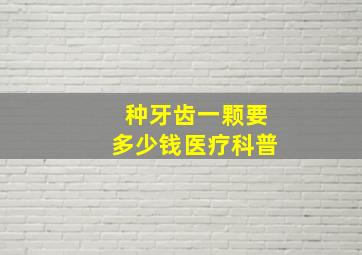 种牙齿一颗要
多少钱医疗科普